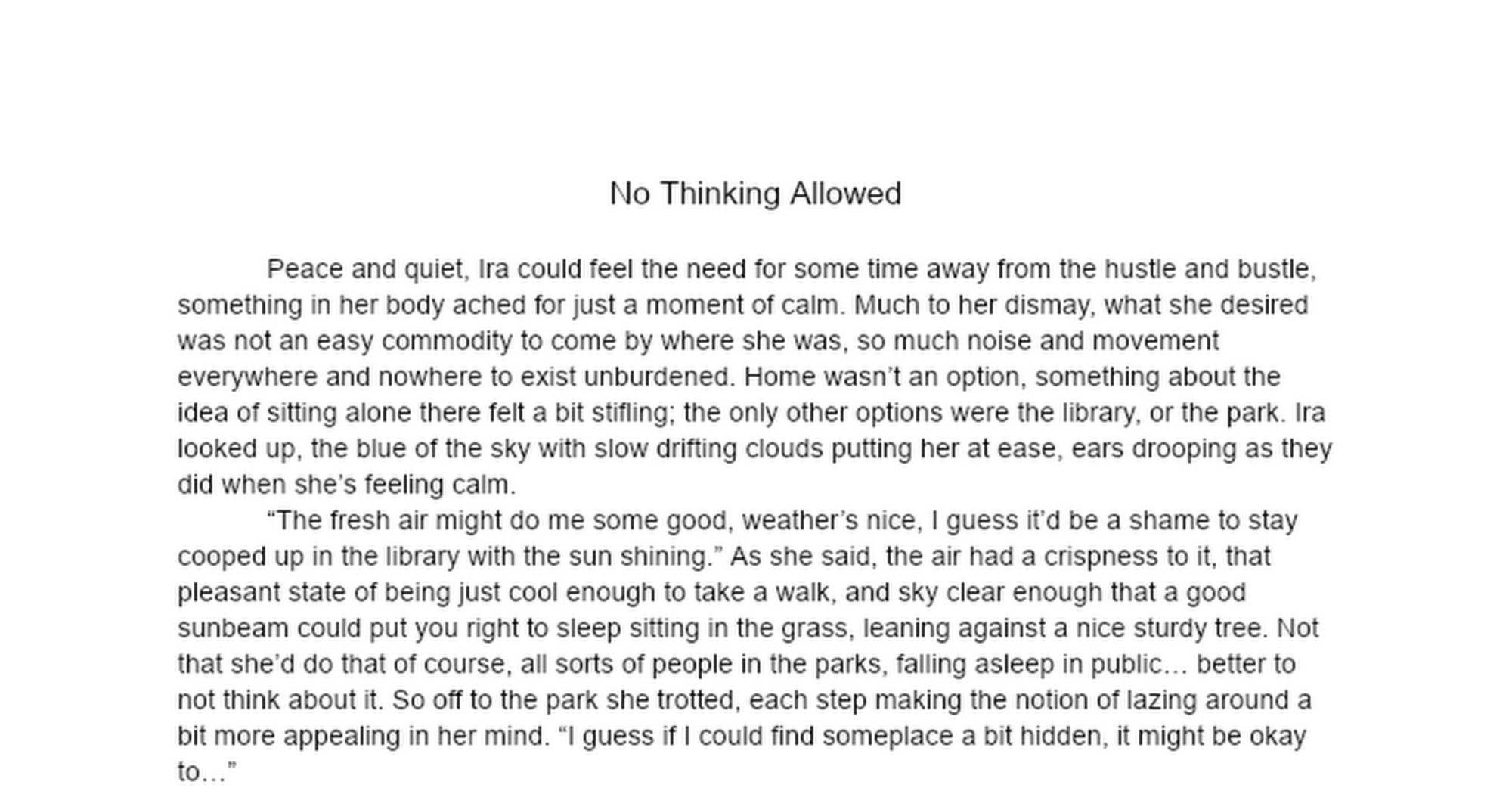 No Thinking Allowed

Peace and quiet, Ira could feel the need for some time away from the hustle and bustle, something in her body ached for just a moment of calm. Much to her dismay, what she desired was not an easy commodity to come by where she was, so much noise and movement everywhere and nowhere to exist unburdened. Home wasn’t an option, something about the idea of sitting alone there felt a bit stifling; the only other options were the library, or the park. Ira looked up, the blue of the sky with slow drifting clouds putting her at ease, ears drooping as they did when she’s feeling calm.

“The fresh air might do me some good, weather’s nice, I guess it’d be a shame to stay cooped up in the library with the sun shining.” As she said, the air had a crispness to it, that pleasant state of being just cool enough to take a walk, and sky clear enough that a good sunbeam could put you right to sleep sitting in the grass, leaning against a nice sturdy tree. Not that she’d do that of course, all sorts of people in the parks, falling asleep in public… better to not think about it. So off to the park she trotted, each step making the notion of lazing around a bit more appealing in her mind. “I guess if I could find someplace a bit hidden, it might be okay to…”